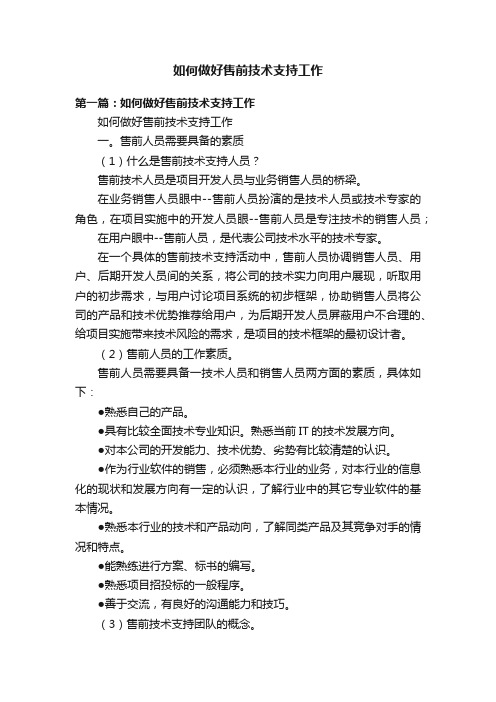 如何做好售前技术支持工作

第一篇：如何做好售前技术支持工作

如何做好售前技术支持工作

一。售前人员需要具备的素质

（1）什么是售前技术支持人员？

售前技术人员是项目开发人员与业务销售人员的桥梁。

在业务销售人员眼中--售前人员扮演的是技术人员或技术专家的角色，在项目实施中的开发人员眼--售前人员是专注技术的销售人员；

在用户眼中--售前人员，是代表公司技术水平的技术专家。

在一个具体的售前技术支持活动中，售前人员协调销售人员、用户、后期开发人员间的关系，将公司的技术实力向用户展现，听取用户的初步需求，与用户讨论项目系统的初步框架，协助销售人员将公司的产品和技术优势推荐给用户，为后期开发人员屏蔽用户不合理的、给项目实施带来技术风险的需求，是项目的技术框架的最初设计者。

（2）售前人员的工作素质。

售前人员需要具备一技术人员和销售人员两方面的素质，具体如下：

●熟悉自己的产品。

●具有比较全面技术专业知识。熟悉当前 IT 的技术发展方向。

●对本公司的开发能力、技术优势、劣势有比较清楚的认识。

●作为行业软件的销售，必须熟悉本行业的业务，对本行业的信息化的现状和发展方向有一定的认识，了解行业中的其它专业软件的基本情况。

●熟悉本行业的技术和产品动向，了解同类产品及其竞争对手的情况和特点。

●能熟练进行方案、标书的编写。

●熟悉项目招投标的一般程序。

●善于交流，有良好的沟通能力和技巧。

（3）售前技术支持团队的概念。